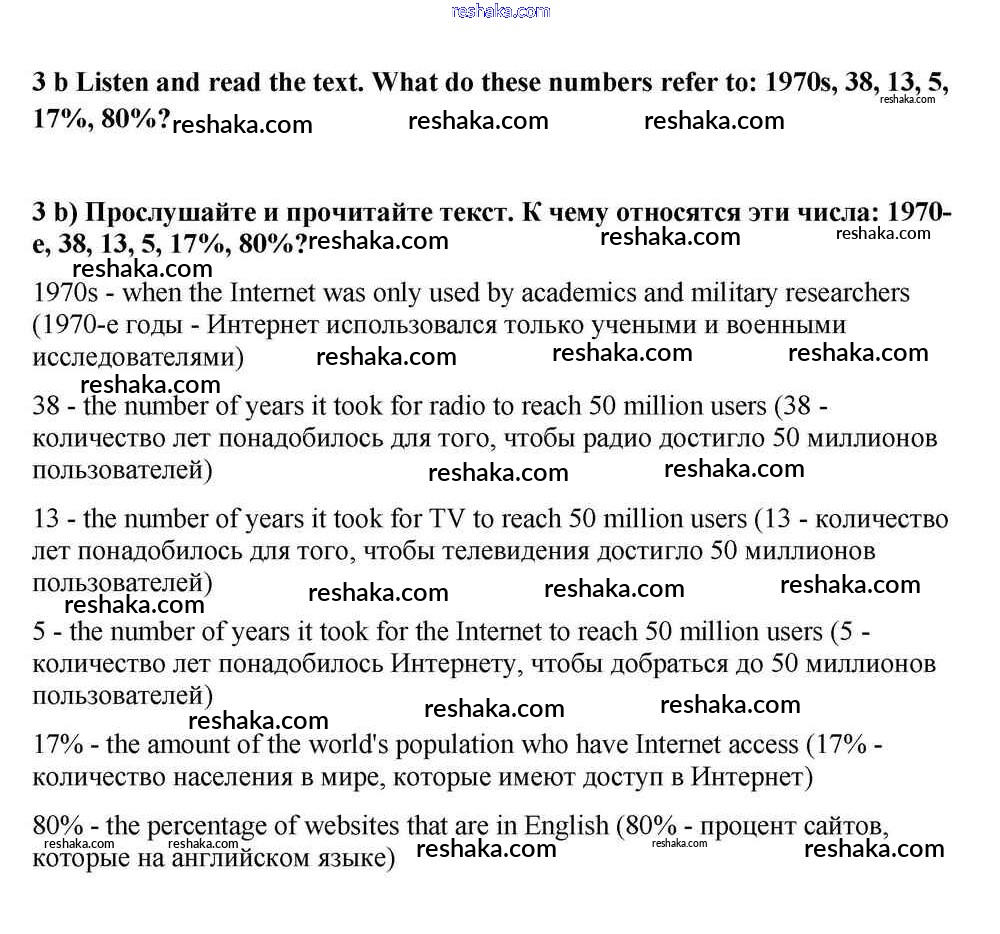 reshaka.com

3 b Listen and read the text. What do these numbers refer to: 1970s, 38, 13, 5, 17%, 80%? reshaka.com reshaka.com reshaka.com reshaka.com

3 b) Прослушайте и прочитайте текст. К чему относятся эти числа: 1970-е, 38, 13, 5, 17%, 80%? reshaka.com reshaka.com reshaka.com reshaka.com

1970s - when the Internet was only used by academics and military researchers (1970-е годы - Интернет использовался только учеными и военными исследователями) reshaka.com reshaka.com reshaka.com reshaka.com

38 - the number of years it took for radio to reach 50 million users (38 - количество лет понадобилось для того, чтобы радио достигло 50 миллионов пользователей) reshaka.com reshaka.com

13 - the number of years it took for TV to reach 50 million users (13 - количество лет понадобилось для того, чтобы телевидения достигло 50 миллионов пользователей) reshaka.com reshaka.com reshaka.com reshaka.com

5 - the number of years it took for the Internet to reach 50 million users (5 - количество лет понадобилось Интернету, чтобы добраться до 50 миллионов пользователей) reshaka.com reshaka.com reshaka.com

17% - the amount of the world's population who have Internet access (17% - количество населения в мире, которые имеют доступ в Интернет)

80% - the percentage of websites that are in English (80% - процент сайтов, которые на английском языке) reshaka.com reshaka.com reshaka.com reshaka.com reshaka.com